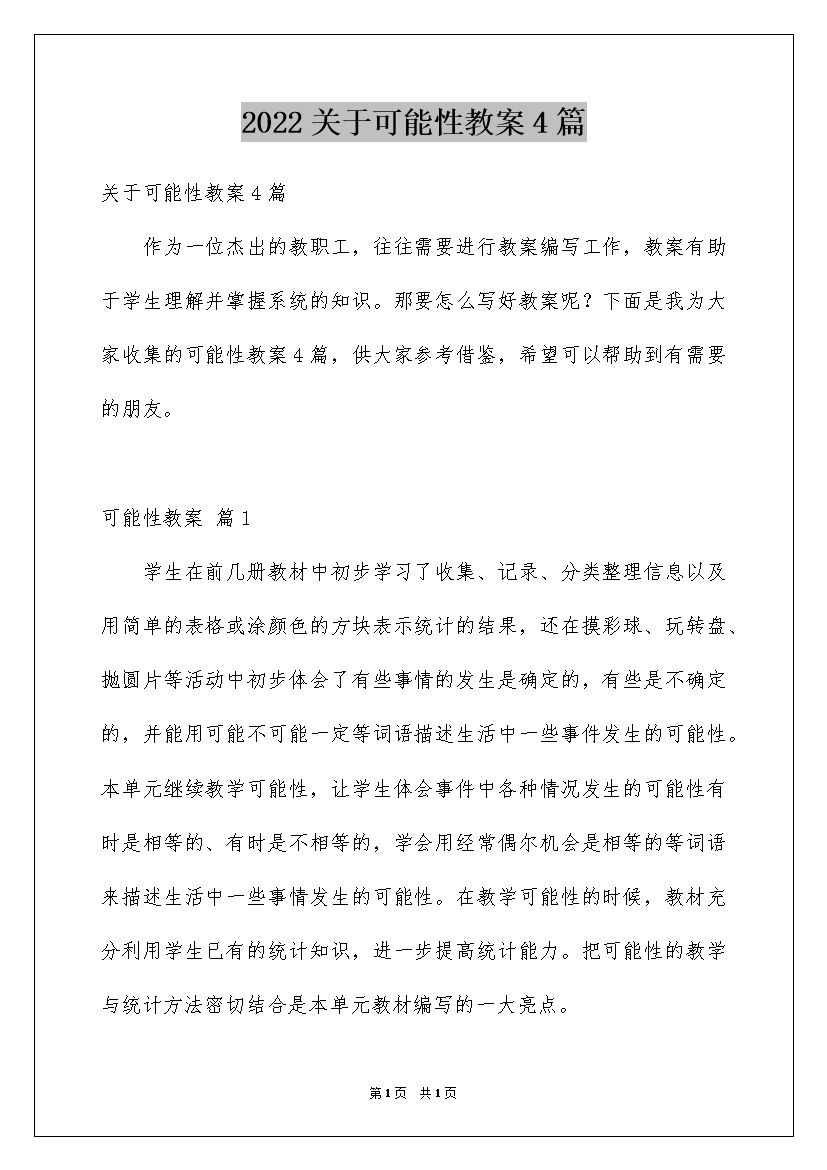 2022关于可能性教案4篇

关于可能性教案4篇

作为一位杰出的教职工，往往需要进行教案编写工作，教案有助于学生理解并掌握系统的知识。那要怎么写好教案呢？下面是我为大家收集的可能性教案4篇，供大家参考借鉴，希望可以帮助到有需要的朋友。

可能性教案 篇1

学生在前几册教材中初步学习了收集、记录、分类整理信息以及用简单的表格或涂颜色的方块表示统计的结果，还在摸彩球、玩转盘、抛圆片等活动中初步体会了有些事情的发生是确定的，有些是不确定的，并能用可能不可能一定等词语描述生活中一些事件发生的可能性。本单元继续教学可能性，让学生体会事件中各种情况发生的可能性有时是相等的、有时是不相等的，学会用经常偶尔机会是相等的等词语来描述生活中一些事情发生的可能性。在教学可能性的时候，教材充分利用学生已有的统计知识，进一步提高统计能力。把可能性的教学与统计方法密切结合是本单元教材编写的一大亮点。

第1页 共1页